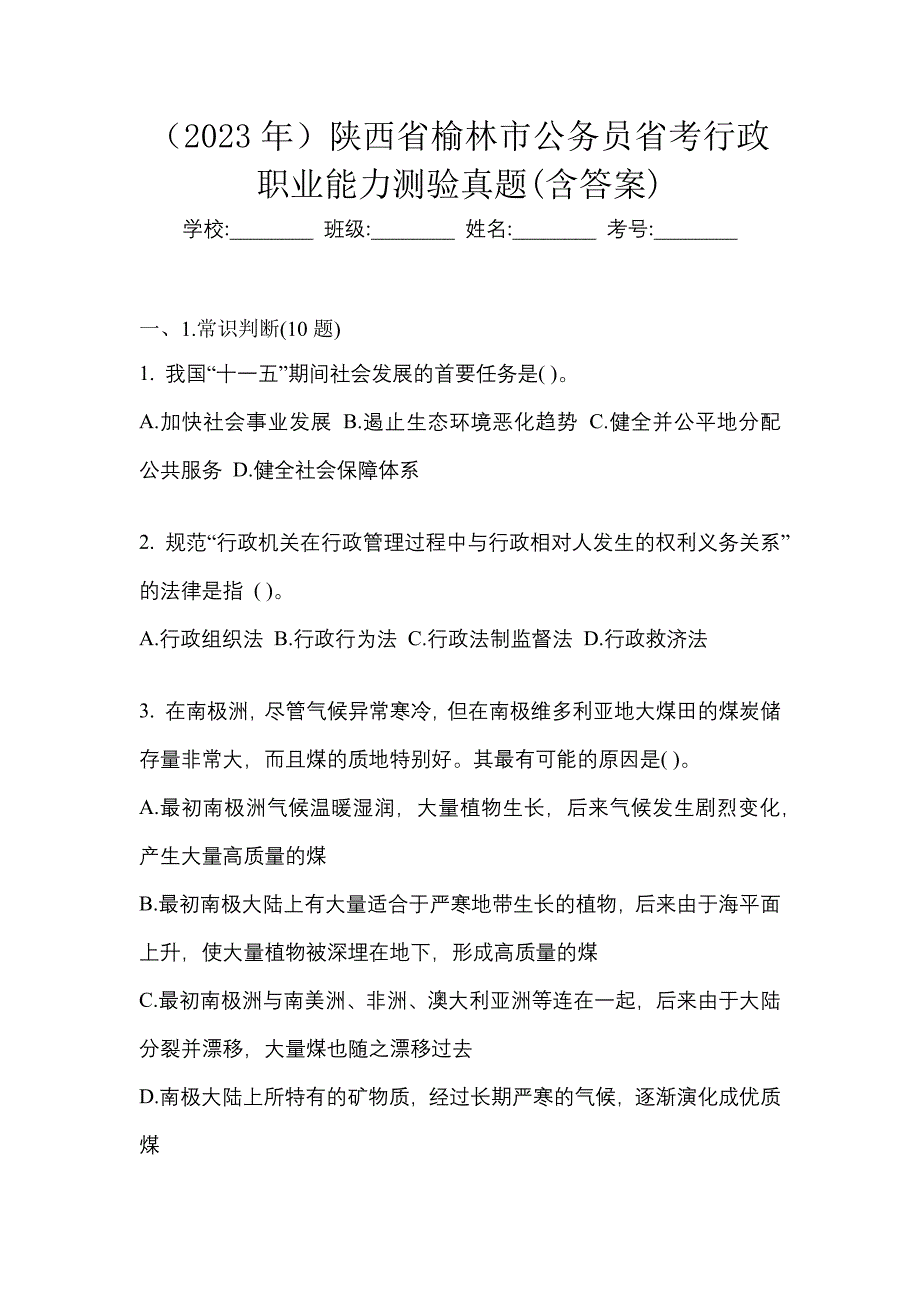 （2023 年）陕西省榆林市公务员省考行政职业能力测验真题(含答案)

学校:________ 班级:________ 姓名:________ 考号:________

一、1.常识判断(10 题)

1. 我国“十一五”期间社会发展的首要任务是( )。

A.加快社会事业发展 B.遏止生态环境恶化趋势 C.健全并公平地分配公共服务 D.健全社会保障体系

2. 规范“行政机关在行政管理过程中与行政相对人发生的权利义务关系”的法律是指 ( )。

A.行政组织法 B.行政行为法 C.行政法制监督法 D.行政救济法

3. 在南极洲，尽管气候异常寒冷，但在南极维多利亚地大煤田的煤炭储存量非常大，而且煤的质地特别好。其最有可能的原因是( )。

A.最初南极洲气候温暖湿润，大量植物生长，后来气候发生剧烈变化，产生大量高质量的煤

B.最初南极大陆上有大量适合于严寒地带生长的植物，后来由于海平面上升，使大量植物被深埋在地下，形成高质量的煤

C.最初南极洲与南美洲、非洲、澳大利亚洲等连在一起，后来由于大陆分裂并漂移，大量煤也随之漂移过去

D.南极大陆上所特有的矿物质，经过长期严寒的气候，逐渐演化成优质煤